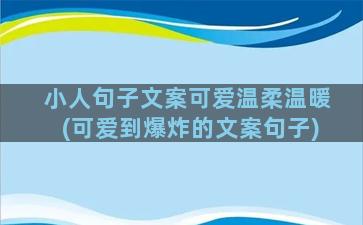 小人句子文案可爱温柔温暖
(可爱到爆炸的文案句子)